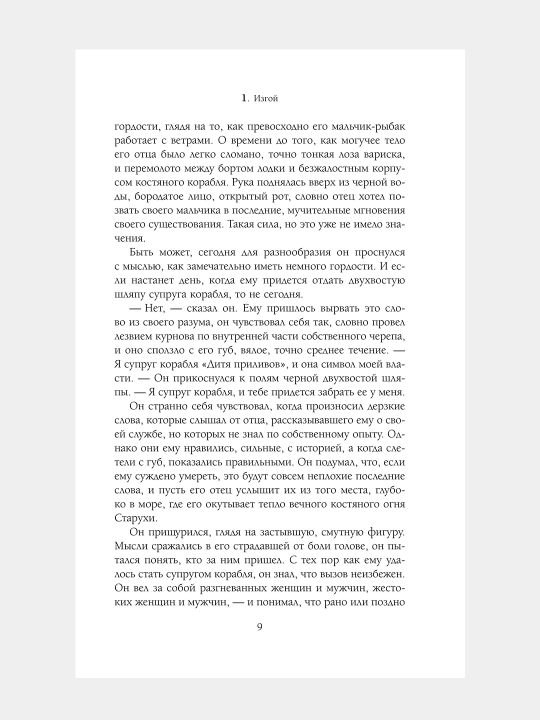 1. Изгой

гордости, глядя на то, как превосходно его мальчик-рыбак работает с ветрами. О времени до того, как могучее тело его отца было легко сломано, точно тонкая лоза вариска, и перемолото между бортом лодки и безжалостным корпусом костяного корабля. Рука поднялась вверх из черной воды, бородатое лицо, открытый рот, словно отец хотел позвать своего мальчика в последние, мучительные мгновения своего существования. Такая сила, но это уже не имело значения.

Быть может, сегодня для разнообразия он проснулся с мыслью, как замечательно иметь немного гордости. И если настанет день, когда ему придется отдать двухвостую шляпу супруга корабля, то не сегодня.

— Нет, — сказал он. Ему пришлось вырвать это слово из своего разума, он чувствовал себя так, словно провел лезвием курнова по внутренней части собственного черепа, и оно сползло с его губ, вялое, точно среднее течение. — Я супруг корабля «Дитя приливов», и она символ моей власти. — Он прикоснулся к полям черной двухвостой шляпы. — Я супруг корабля, и тебе придется забрать ее у меня.

Он странно себя чувствовал, когда произносил дерзкие слова, которые слышал от отца, рассказывавшего ему о своей службе, но которых не знал по собственному опыту. Однако они ему нравились, сильные, с историей, а когда слетели с губ, показались правильными. Он подумал, что, если ему суждено умереть, это будут совсем неплохие последние слова, и пусть его отец услышит их из того места, глубоко в море, где его окутывает тепло вечного костяного огня Старухи.

Он прищурился, глядя на застывшую, смутную фигуру. Мысли сражались в его страдавшей от боли голове, он пытался понять, кто за ним пришел. С тех пор как ему удалось стать супругом корабля, он знал, что вызов неизбежен. Он вел за собой разгневанных женщин и мужчин, жестоких женщин и мужчин, — и понимал, что рано или поздно

9